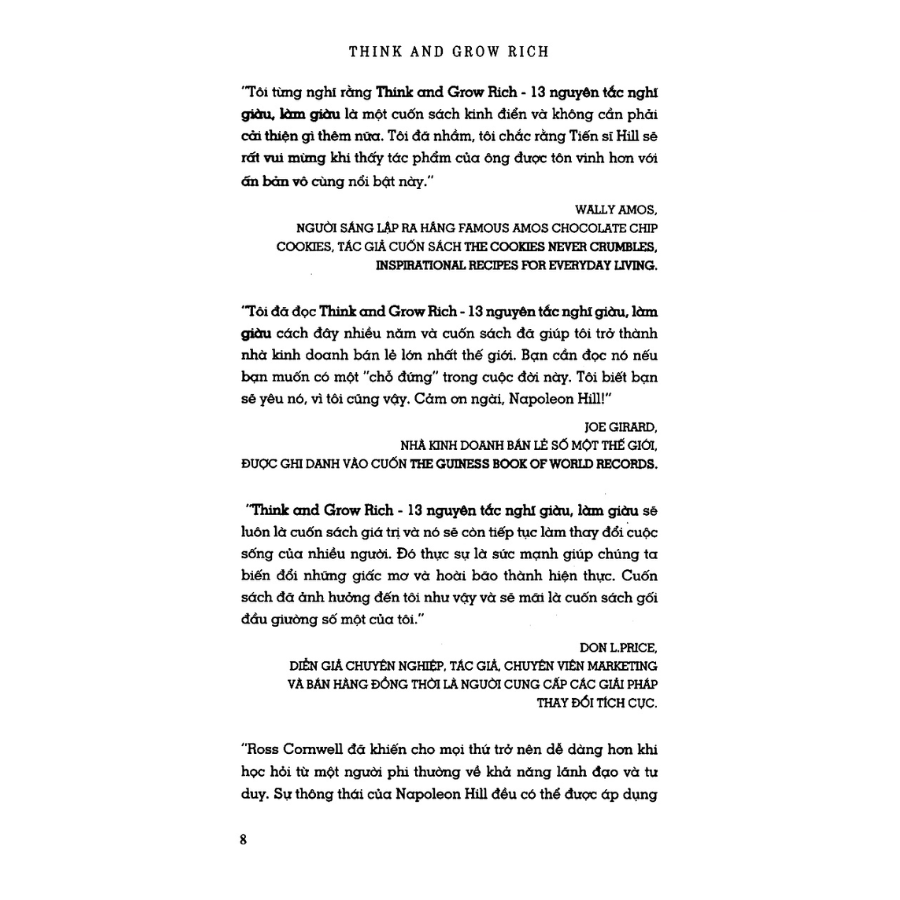 THINK AND GROW RICH

"Tôi từng nghĩ rằng Think and Grow Rich - 13 nguyên tắc nghĩ giàu, làm giàu là một cuốn sách kinh điển và không cần phải cải thiện gì thêm nữa. Tôi đã nhầm, tôi chắc rằng Tiến sĩ Hill sẽ rất vui mừng khi thấy tác phẩm của ông được tôn vinh hơn với ấn bản vô cùng nổi bật này."

WALLY AMOS,
NGƯỜI SÁNG LẬP RA HÃNG FAMOUS AMOS CHOCOLATE CHIP COOKIES, TÁC GIẢ CUỐN SÁCH THE COOKIES NEVER CRUMBLES, INSPIRATIONAL RECIPES FOR EVERYDAY LIVING.

"Tôi đã đọc Think and Grow Rich - 13 nguyên tắc nghĩ giàu, làm giàu cách đây nhiều năm và cuốn sách đã giúp tôi trở thành nhà kinh doanh bán lẻ lớn nhất thế giới. Bạn cần đọc nó nếu bạn muốn có một "chỗ đứng" trong cuộc đời này. Tôi biết bạn sẽ yêu nó, vì tôi cũng vậy. Cảm ơn ngài, Napoleon Hill!"

JOE GIRARD,
NHÀ KINH DOANH BÁN LẺ SỐ MỘT THẾ GIỚI, ĐƯỢC GHI DANH VÀO CUỐN THE GUINESS BOOK OF WORLD RECORDS.

"Think and Grow Rich - 13 nguyên tắc nghĩ giàu, làm giàu sẽ luôn là cuốn sách giá trị và nó sẽ còn tiếp tục làm thay đổi cuộc sống của nhiều người. Đó thực sự là sức mạnh giúp chúng ta biến đổi những giấc mơ và hoài bão thành hiện thực. Cuốn sách đã ảnh hưởng đến tôi như vậy và sẽ mãi là cuốn sách gối đầu giường số một của tôi."

DON L.PRICE,
DIỄN GIẢ CHUYÊN NGHIỆP, TÁC GIẢ, CHUYÊN VIÊN MARKETING VÀ BÁN HÀNG ĐỒNG THỜI LÀ NGƯỜI CUNG CẤP CÁC GIẢI PHÁP THAY ĐỔI TÍCH CỰC.

"Ross Cornwell đã khiến cho mọi thứ trở nên dễ dàng hơn khi học hỏi từ một người phi thường về khả năng lãnh đạo và tư duy. Sự thông thái của Napoleon Hill đều có thể được áp dụng

8